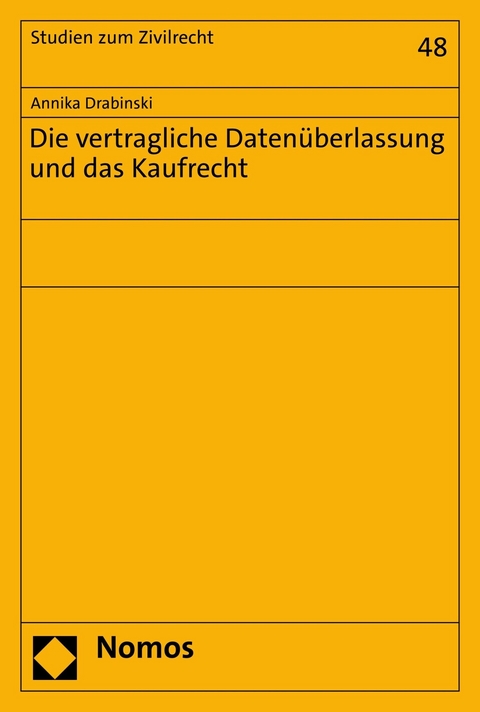 Studien zum Zivilrecht

48

Annika Drabinski

Die vertragliche Datenüberlassung und das Kaufrecht

Nomos